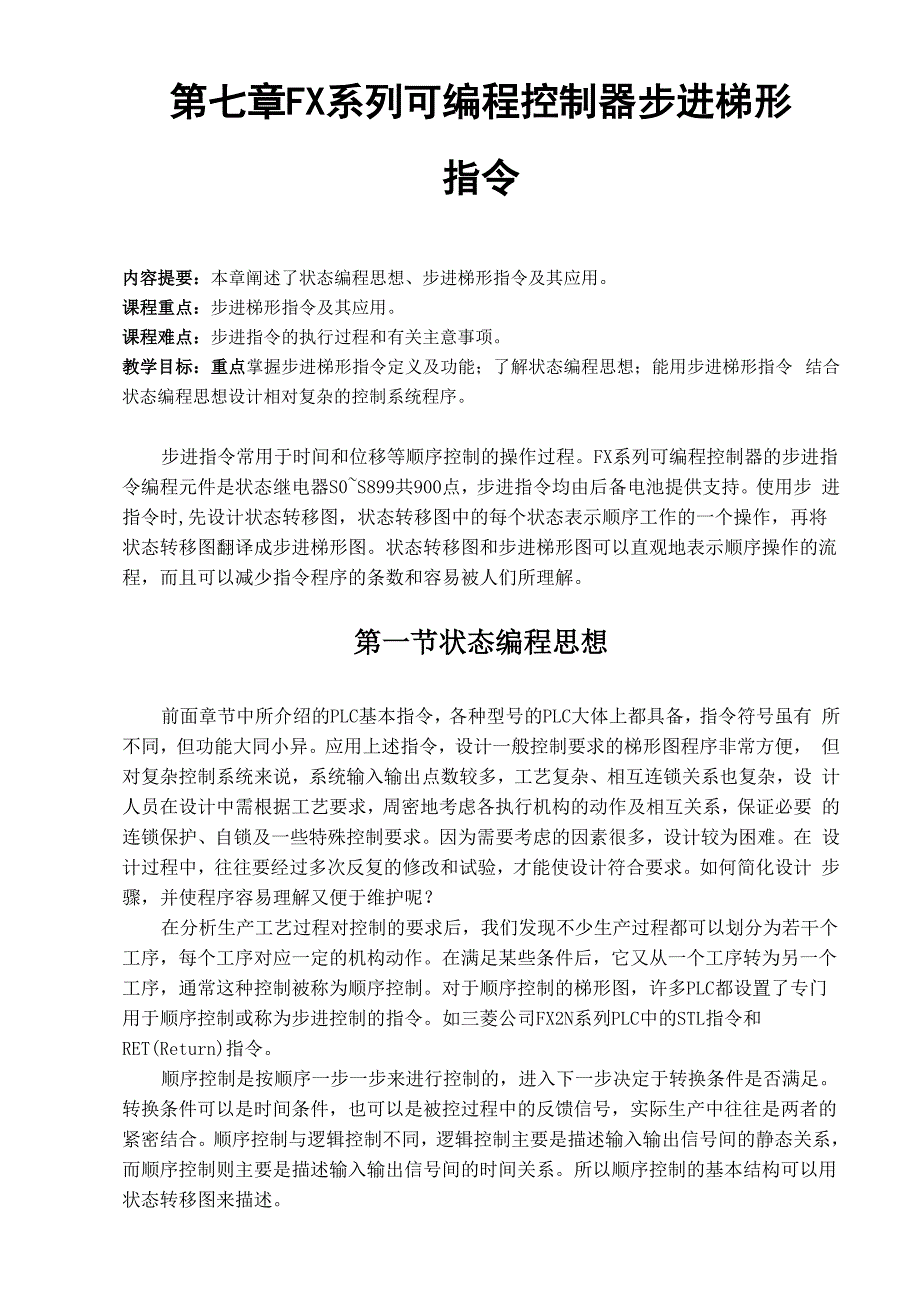 第七章FX系列可编程控制器步进梯形指令

内容提要：本章阐述了状态编程思想、步进梯形指令及其应用。
课程重点：步进梯形指令及其应用。
课程难点：步进指令的执行过程和有关主意事项。
教学目标：重点掌握步进梯形指令定义及功能；了解状态编程思想；能用步进梯形指令 结合状态编程思想设计相对复杂的控制系统程序。

步进指令常用于时间和位移等顺序控制的操作过程。FX系列可编程控制器的步进指令编程元件是状态继电器S0~S899共900点，步进指令均由后备电池提供支持。使用步 进指令时,先设计状态转移图，状态转移图中的每个状态表示顺序工作的一个操作，再将状态转移图翻译成步进梯形图。状态转移图和步进梯形图可以直观地表示顺序操作的流程，而且可以减少指令程序的条数和容易被人们所理解。

第一节状态编程思想

前面章节中所介绍的PLC基本指令，各种型号的PLC大体上都具备，指令符号虽有 所不同，但功能大同小异。应用上述指令，设计一般控制要求的梯形图程序非常方便， 但对复杂控制系统来说，系统输入输出点数较多，工艺复杂、相互连锁关系也复杂，设 计人员在设计中需根据工艺要求，周密地考虑各执行机构的动作及相互关系，保证必要 的连锁保护、自锁及一些特殊控制要求。因为需要考虑的因素很多，设计较为困难。在 设计过程中，往往要经过多次反复的修改和试验，才能使设计符合要求。如何简化设计 步骤，并使程序容易理解又便于维护呢？

在分析生产工艺过程对控制的要求后，我们发现不少生产过程都可以划分为若干个工序，每个工序对应一定的机构动作。在满足某些条件后，它又从一个工序转为另一个工序，通常这种控制被称为顺序控制。对于顺序控制的梯形图，许多PLC都设置了专门用于顺序控制或称为步进控制的指令。如三菱公司FX2N系列PLC中的STL指令和RET(Return)指令。

顺序控制是按顺序一步一步来进行控制的，进入下一步决定于转换条件是否满足。转换条件可以是时间条件，也可以是被控过程中的反馈信号，实际生产中往往是两者的紧密结合。顺序控制与逻辑控制不同，逻辑控制主要是描述输入输出信号间的静态关系，而顺序控制则主要是描述输入输出信号间的时间关系。所以顺序控制的基本结构可以用状态转移图来描述。